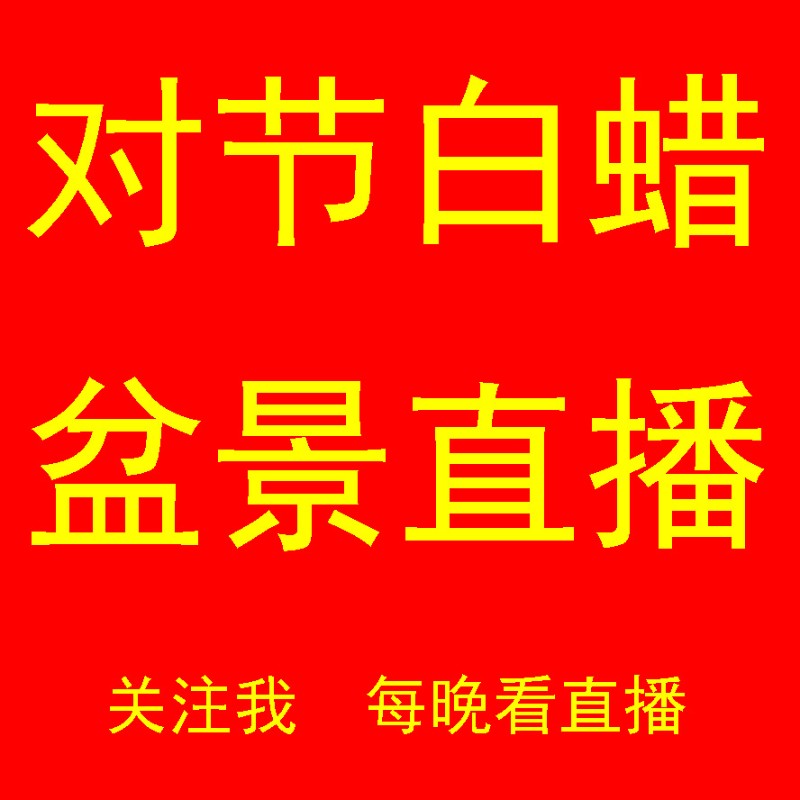 对节白蜡
盆景直播

关注我　每晚看直播